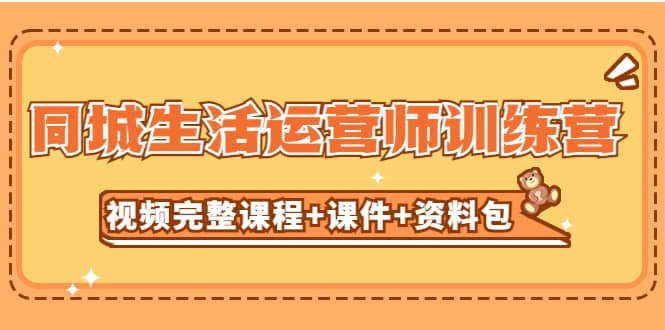 同城生活运营师训练营

视频完整课程+课件+资料包